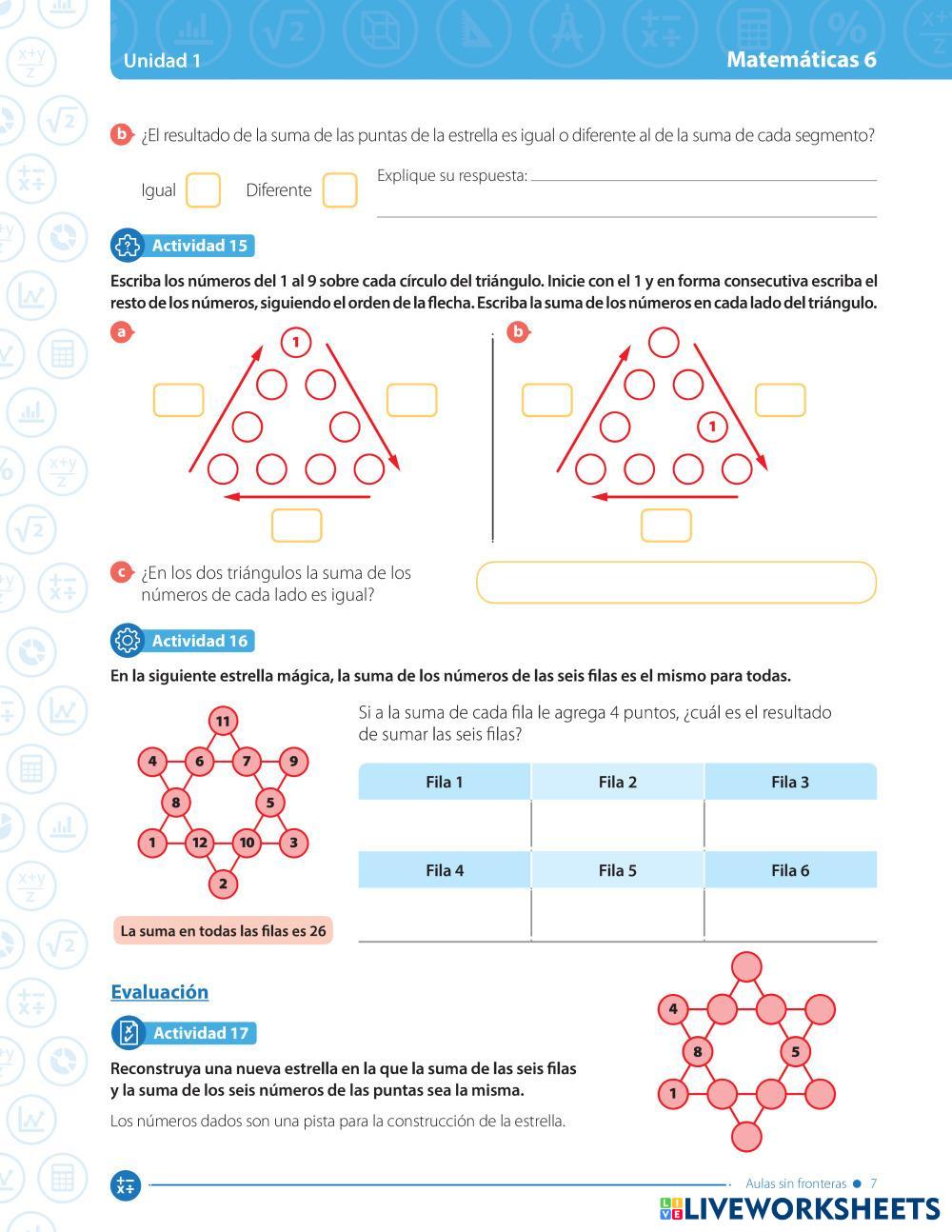 Unidad 1

Matemáticas 6

b ¿El resultado de la suma de las puntas de la estrella es igual o diferente al de la suma de cada segmento?

Igual

Diferente

Explique su respuesta:

Actividad 15

Escriba los números del 1 al 9 sobre cada círculo del triángulo. Inicie con el 1 y en forma consecutiva escriba el resto de los números, siguiendo el orden de la flecha. Escriba la suma de los números en cada lado del triángulo.

a

1

b

1

c ¿En los dos triángulos la suma de los números de cada lado es igual?

Actividad 16

En la siguiente estrella mágica, la suma de los números de las seis filas es el mismo para todas.

11
4 6 7 9
8 5
1 12 10 3
2

La suma en todas las filas es 26

Si a la suma de cada fila le agrega 4 puntos, ¿cuál es el resultado de sumar las seis filas?

| Fila 1 | Fila 2 | Fila 3 |
|---|---|---|
| | | |
| Fila 4 | Fila 5 | Fila 6 |
| | | |

Evaluación

Actividad 17

Reconstruya una nueva estrella en la que la suma de las seis filas y la suma de los seis números de las puntas sea la misma.

Los números dados son una pista para la construcción de la estrella.

4
8 5
1

Aulas sin fronteras 7

LIVEWORKSHEETS